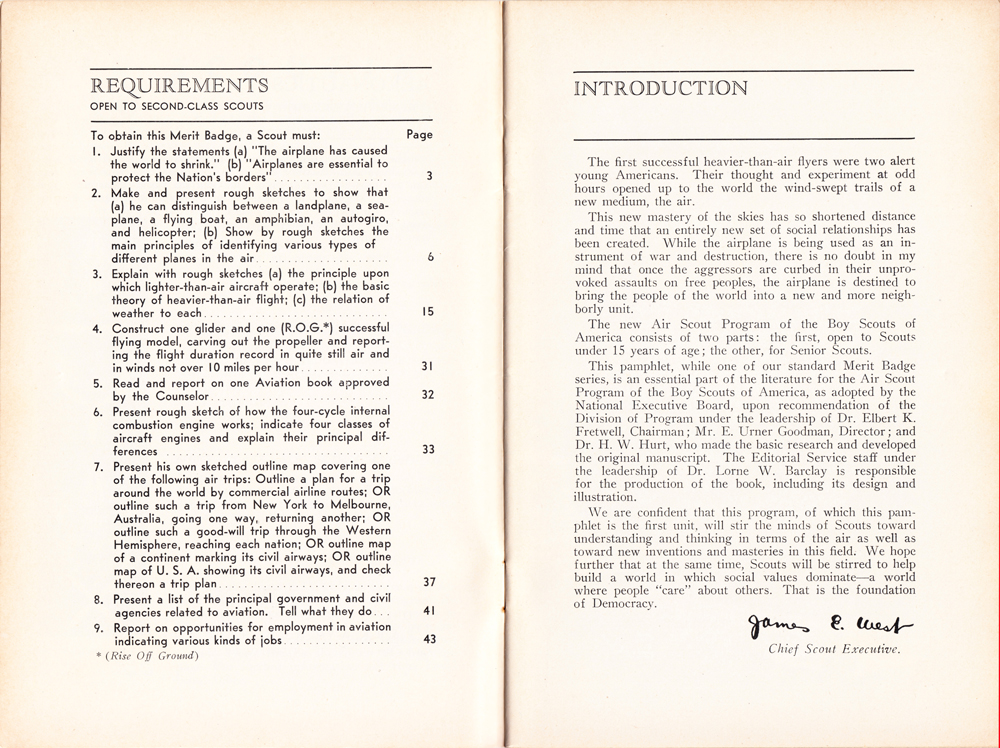 REQUIREMENTS
OPEN TO SECOND-CLASS SCOUTS

To obtain this Merit Badge, a Scout must: Page

1. Justify the statements (a) "The airplane has caused the world to shrink." (b) "Airplanes are essential to protect the Nation's borders" .................. 3
2. Make and present rough sketches to show that (a) he can distinguish between a landplane, a seaplane, a flying boat, an amphibian, an autogiro, and helicopter; (b) Show by rough sketches the main principles of identifying various types of different planes in the air .................. 6
3. Explain with rough sketches (a) the principle upon which lighter-than-air aircraft operate; (b) the basic theory of heavier-than-air flight; (c) the relation of weather to each .................. 15
4. Construct one glider and one (R.O.G.*) successful flying model, carving out the propeller and reporting the flight duration record in quite still air and in winds not over 10 miles per hour .................. 31
5. Read and report on one Aviation book approved by the Counselor .................. 32
6. Present rough sketch of how the four-cycle internal combustion engine works; indicate four classes of aircraft engines and explain their principal differences .................. 33
7. Present his own sketched outline map covering one of the following air trips: Outline a plan for a trip around the world by commercial airline routes; OR outline such a trip from New York to Melbourne, Australia, going one way, returning another; OR outline such a good-will trip through the Western Hemisphere, reaching each nation; OR outline map of a continent marking its civil airways; OR outline map of U. S. A. showing its civil airways, and check thereon a trip plan .................. 37
8. Present a list of the principal government and civil agencies related to aviation. Tell what they do ... 41
9. Report on opportunities for employment in aviation indicating various kinds of jobs .................. 43

* (Rise Off Ground)

INTRODUCTION

The first successful heavier-than-air flyers were two alert young Americans. Their thought and experiment at odd hours opened up to the world the wind-swept trails of a new medium, the air.

This new mastery of the skies has so shortened distance and time that an entirely new set of social relationships has been created. While the airplane is being used as an instrument of war and destruction, there is no doubt in my mind that once the aggressors are curbed in their unprovoked assaults on free peoples, the airplane is destined to bring the people of the world into a new and more neighborly unit.

The new Air Scout Program of the Boy Scouts of America consists of two parts: the first, open to Scouts under 15 years of age; the other, for Senior Scouts.

This pamphlet, while one of our standard Merit Badge series, is an essential part of the literature for the Air Scout Program of the Boy Scouts of America, as adopted by the National Executive Board, upon recommendation of the Division of Program under the leadership of Dr. Elbert K. Fretwell, Chairman; Mr. E. Urner Goodman, Director; and Dr. H. W. Hurt, who made the basic research and developed the original manuscript. The Editorial Service staff under the leadership of Dr. Lorne W. Barclay is responsible for the production of the book, including its design and illustration.

We are confident that this program, of which this pamphlet is the first unit, will stir the minds of Scouts toward understanding and thinking in terms of the air as well as toward new inventions and masteries in this field. We hope further that at the same time, Scouts will be stirred to help build a world in which social values dominate—a world where people "care" about others. That is the foundation of Democracy.

James E. West
Chief Scout Executive.